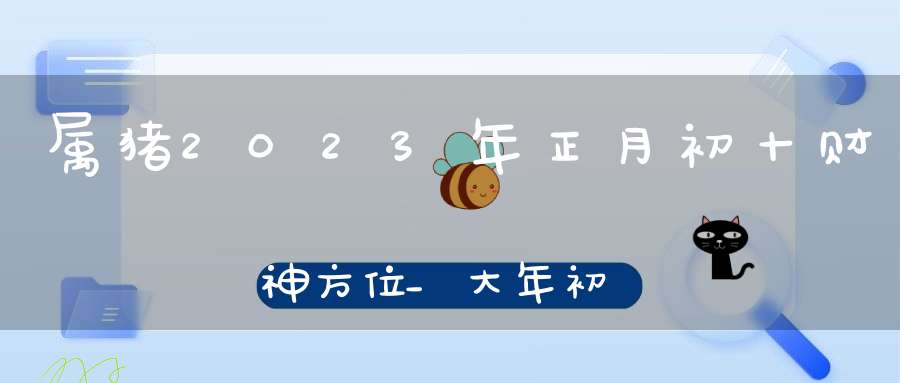 属猪2023年正月初十财

神方位_大年初